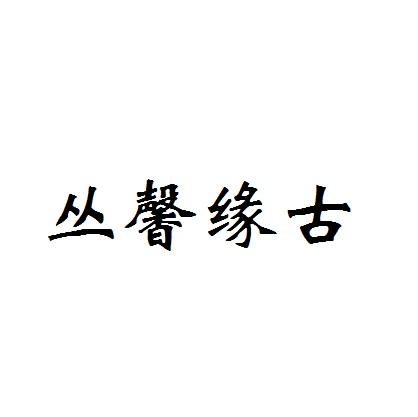 丛馨缘古